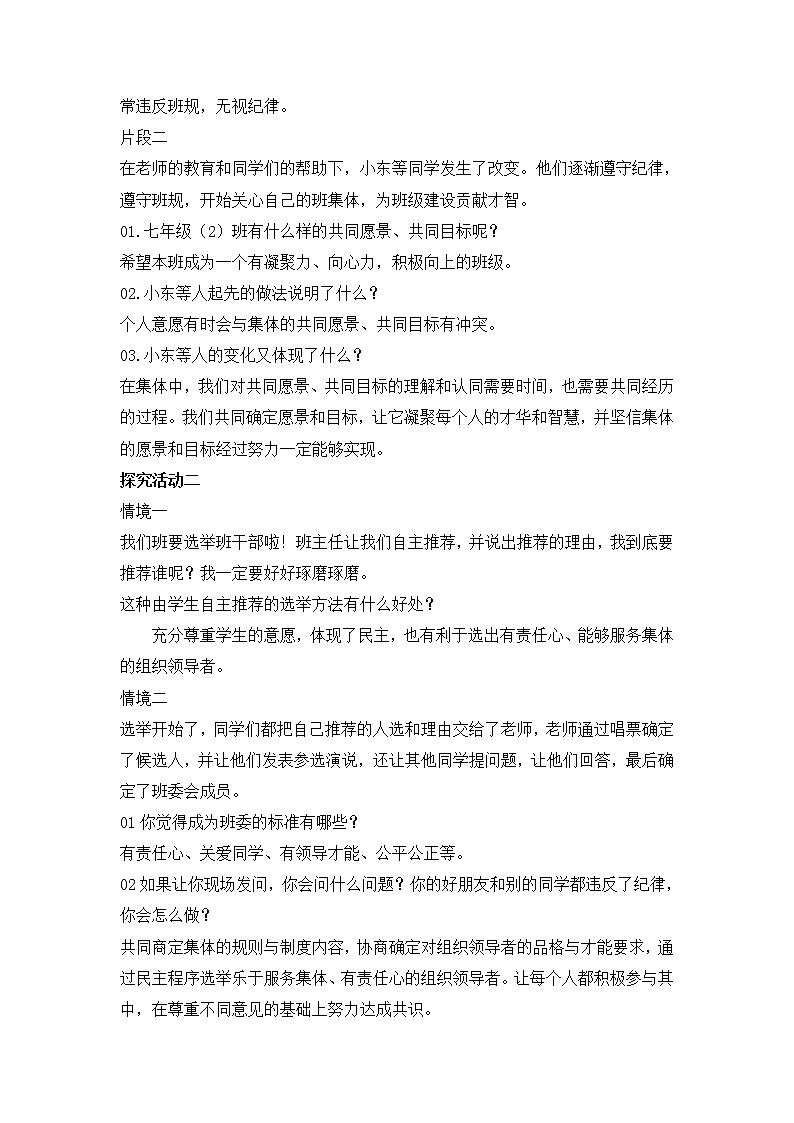 常违反班规，无视纪律。

片段二

在老师的教育和同学们的帮助下，小东等同学发生了改变。他们逐渐遵守纪律，遵守班规，开始关心自己的班集体，为班级建设贡献才智。

01.七年级（2）班有什么样的共同愿景、共同目标呢？

希望本班成为一个有凝聚力、向心力，积极向上的班级。

02.小东等人起先的做法说明了什么？

个人意愿有时会与集体的共同愿景、共同目标有冲突。

03.小东等人的变化又体现了什么？

在集体中，我们对共同愿景、共同目标的理解和认同需要时间，也需要共同经历的过程。我们共同确定愿景和目标，让它凝聚每个人的才华和智慧，并坚信集体的愿景和目标经过努力一定能够实现。

探究活动二

情境一

我们班要选举班干部啦！班主任让我们自主推荐，并说出推荐的理由，我到底要推荐谁呢？我一定要好好琢磨琢磨。

这种由学生自主推荐的选举方法有什么好处？

充分尊重学生的意愿，体现了民主，也有利于选出有责任心、能够服务集体的组织领导者。

情境二

选举开始了，同学们都把自己推荐的人选和理由交给了老师，老师通过唱票确定了候选人，并让他们发表参选演说，还让其他同学提问题，让他们回答，最后确定了班委会成员。

01 你觉得成为班委的标准有哪些？

有责任心、关爱同学、有领导才能、公平公正等。

02 如果让你现场发问，你会问什么问题？你的好朋友和别的同学都违反了纪律，你会怎么做？

共同商定集体的规则与制度内容，协商确定对组织领导者的品格与才能要求，通过民主程序选举乐于服务集体、有责任心的组织领导者。让每个人都积极参与其中，在尊重不同意见的基础上努力达成共识。